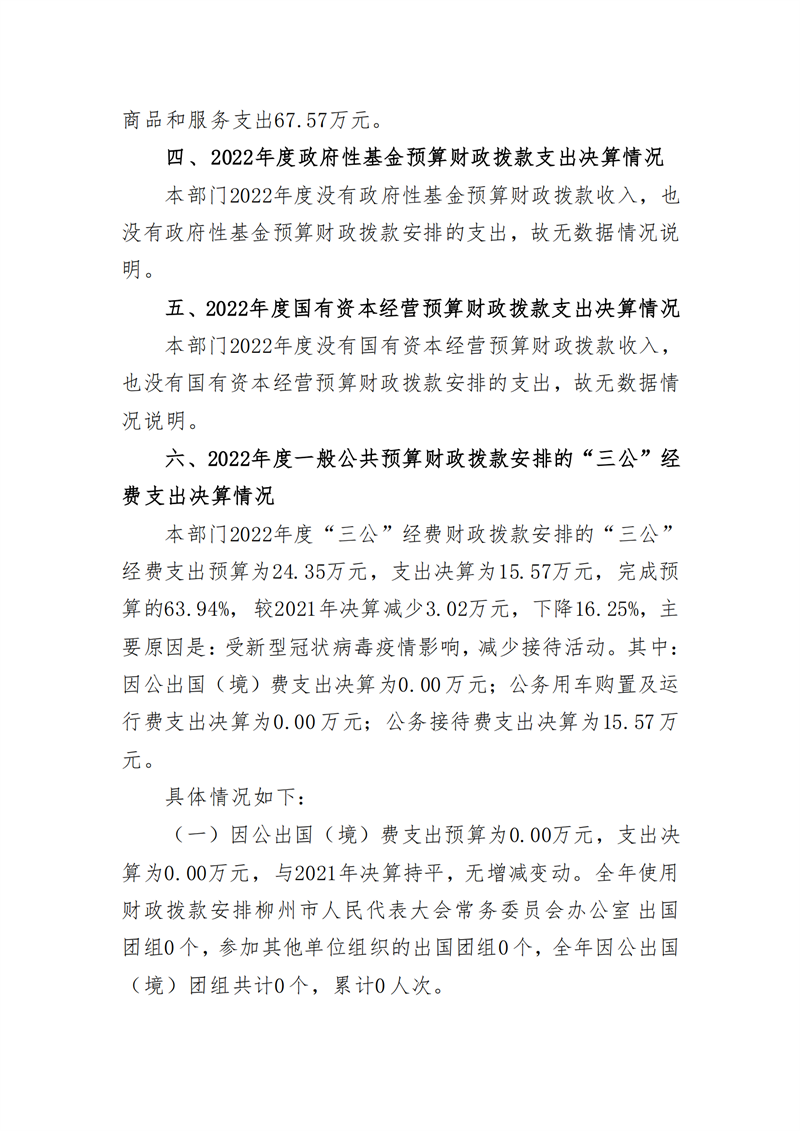 商品和服务支出67.57万元。

四、2022年度政府性基金预算财政拨款支出决算情况

本部门2022年度没有政府性基金预算财政拨款收入，也没有政府性基金预算财政拨款安排的支出，故无数据情况说明。

五、2022年度国有资本经营预算财政拨款支出决算情况

本部门2022年度没有国有资本经营预算财政拨款收入，也没有国有资本经营预算财政拨款安排的支出，故无数据情况说明。

六、2022年度一般公共预算财政拨款安排的“三公”经费支出决算情况

本部门2022年度“三公”经费财政拨款安排的“三公”经费支出预算为24.35万元，支出决算为15.57万元，完成预算的63.94%，较2021年决算减少3.02万元，下降16.25%，主要原因是：受新型冠状病毒疫情影响，减少接待活动。其中：因公出国（境）费支出决算为0.00万元；公务用车购置及运行费支出决算为0.00万元；公务接待费支出决算为15.57万元。

具体情况如下：

（一）因公出国（境）费支出预算为0.00万元，支出决算为0.00万元，与2021年决算持平，无增减变动。全年使用财政拨款安排柳州市人民代表大会常务委员会办公室 出国团组0个，参加其他单位组织的出国团组0个，全年因公出国（境）团组共计0个，累计0人次。